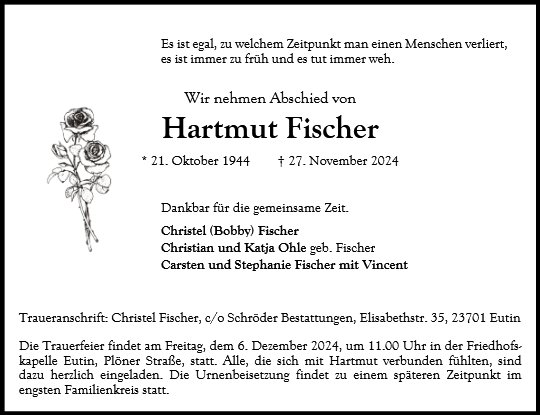 Es ist egal, zu welchem Zeitpunkt man einen Menschen verliert, es ist immer zu früh und es tut immer weh.

Wir nehmen Abschied von

Hartmut Fischer

* 21. Oktober 1944 † 27. November 2024

Dankbar für die gemeinsame Zeit.

Christel (Bobby) Fischer
Christian und Katja Ohle geb. Fischer
Carsten und Stephanie Fischer mit Vincent

Traueranschrift: Christel Fischer, c/o Schröder Bestattungen, Elisabethstr. 35, 23701 Eutin

Die Trauerfeier findet am Freitag, dem 6. Dezember 2024, um 11.00 Uhr in der Friedhofskapelle Eutin, Plöner Straße, statt. Alle, die sich mit Hartmut verbunden fühlten, sind dazu herzlich eingeladen. Die Urnenbeisetzung findet zu einem späteren Zeitpunkt im engsten Familienkreis statt.